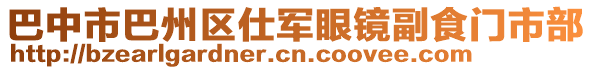 巴中市巴州区仕军眼镜副食门市部
http://bzearlgardner.cn.coovee.com